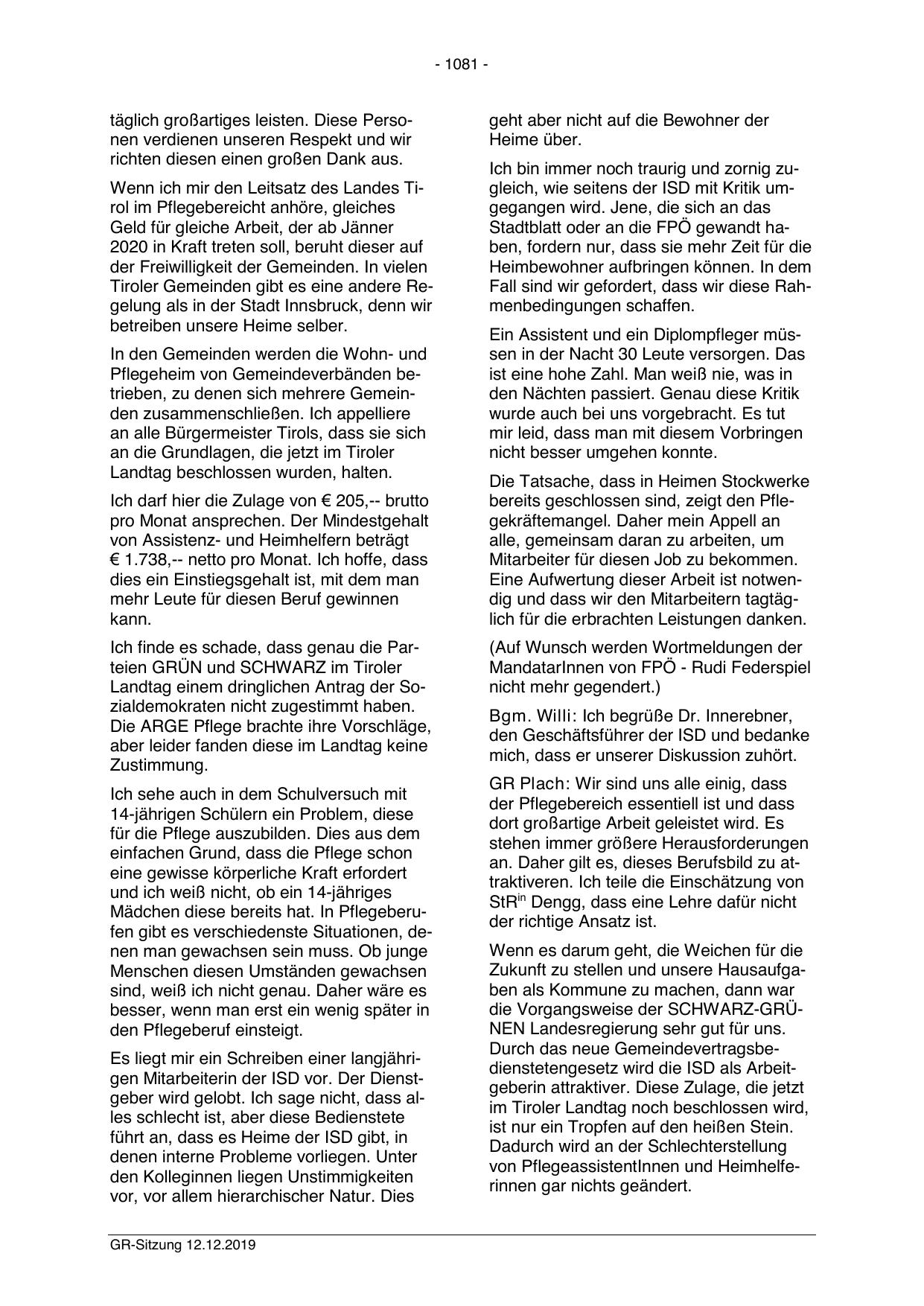 - 1081 -

täglich großartiges leisten. Diese Personen verdienen unseren Respekt und wir richten diesen einen großen Dank aus.

Wenn ich mir den Leitsatz des Landes Tirol im Pflegebereicht anhöre, gleiches Geld für gleiche Arbeit, der ab Jänner 2020 in Kraft treten soll, beruht dieser auf der Freiwilligkeit der Gemeinden. In vielen Tiroler Gemeinden gibt es eine andere Regelung als in der Stadt Innsbruck, denn wir betreiben unsere Heime selber.

In den Gemeinden werden die Wohn- und Pflegeheim von Gemeindeverbänden betrieben, zu denen sich mehrere Gemeinden zusammenschließen. Ich appelliere an alle Bürgermeister Tirols, dass sie sich an die Grundlagen, die jetzt im Tiroler Landtag beschlossen wurden, halten.

Ich darf hier die Zulage von € 205,-- brutto pro Monat ansprechen. Der Mindestgehalt von Assistenz- und Heimhelfern beträgt € 1.738,-- netto pro Monat. Ich hoffe, dass dies ein Einstiegsgehalt ist, mit dem man mehr Leute für diesen Beruf gewinnen kann.

Ich finde es schade, dass genau die Parteien GRÜN und SCHWARZ im Tiroler Landtag einem dringlichen Antrag der Sozialdemokraten nicht zugestimmt haben. Die ARGE Pflege brachte ihre Vorschläge, aber leider fanden diese im Landtag keine Zustimmung.

Ich sehe auch in dem Schulversuch mit 14-jährigen Schülern ein Problem, diese für die Pflege auszubilden. Dies aus dem einfachen Grund, dass die Pflege schon eine gewisse körperliche Kraft erfordert und ich weiß nicht, ob ein 14-jähriges Mädchen diese bereits hat. In Pflegeberufen gibt es verschiedenste Situationen, denen man gewachsen sein muss. Ob junge Menschen diesen Umständen gewachsen sind, weiß ich nicht genau. Daher wäre es besser, wenn man erst ein wenig später in den Pflegeberuf einsteigt.

Es liegt mir ein Schreiben einer langjährigen Mitarbeiterin der ISD vor. Der Dienstgeber wird gelobt. Ich sage nicht, dass alles schlecht ist, aber diese Bedienstete führt an, dass es Heime der ISD gibt, in denen interne Probleme vorliegen. Unter den Kolleginnen liegen Unstimmigkeiten vor, vor allem hierarchischer Natur. Dies geht aber nicht auf die Bewohner der Heime über.

Ich bin immer noch traurig und zornig zugleich, wie seitens der ISD mit Kritik umgegangen wird. Jene, die sich an das Stadtblatt oder an die FPÖ gewandt haben, fordern nur, dass sie mehr Zeit für die Heimbewohner aufbringen können. In dem Fall sind wir gefordert, dass wir diese Rahmenbedingungen schaffen.

Ein Assistent und ein Diplompfleger müssen in der Nacht 30 Leute versorgen. Das ist eine hohe Zahl. Man weiß nie, was in den Nächten passiert. Genau diese Kritik wurde auch bei uns vorgebracht. Es tut mir leid, dass man mit diesem Vorbringen nicht besser umgehen konnte.

Die Tatsache, dass in Heimen Stockwerke bereits geschlossen sind, zeigt den Pflegekräftemangel. Daher mein Appell an alle, gemeinsam daran zu arbeiten, um Mitarbeiter für diesen Job zu bekommen. Eine Aufwertung dieser Arbeit ist notwendig und dass wir den Mitarbeitern tagtäglich für die erbrachten Leistungen danken.

(Auf Wunsch werden Wortmeldungen der MandatarInnen von FPÖ - Rudi Federspiel nicht mehr gegendert.)

Bgm. Willi: Ich begrüße Dr. Innerebner, den Geschäftsführer der ISD und bedanke mich, dass er unserer Diskussion zuhört.

GR Plach: Wir sind uns alle einig, dass der Pflegebereich essentiell ist und dass dort großartige Arbeit geleistet wird. Es stehen immer größere Herausforderungen an. Daher gilt es, dieses Berufsbild zu attraktiveren. Ich teile die Einschätzung von StR$^{in}$ Dengg, dass eine Lehre dafür nicht der richtige Ansatz ist.

Wenn es darum geht, die Weichen für die Zukunft zu stellen und unsere Hausaufgaben als Kommune zu machen, dann war die Vorgangsweise der SCHWARZ-GRÜNEN Landesregierung sehr gut für uns. Durch das neue Gemeindevertragsbedienstetengesetz wird die ISD als Arbeitgeberin attraktiver. Diese Zulage, die jetzt im Tiroler Landtag noch beschlossen wird, ist nur ein Tropfen auf den heißen Stein. Dadurch wird an der Schlechterstellung von PflegeassistentInnen und Heimhelferinnen gar nichts geändert.

GR-Sitzung 12.12.2019